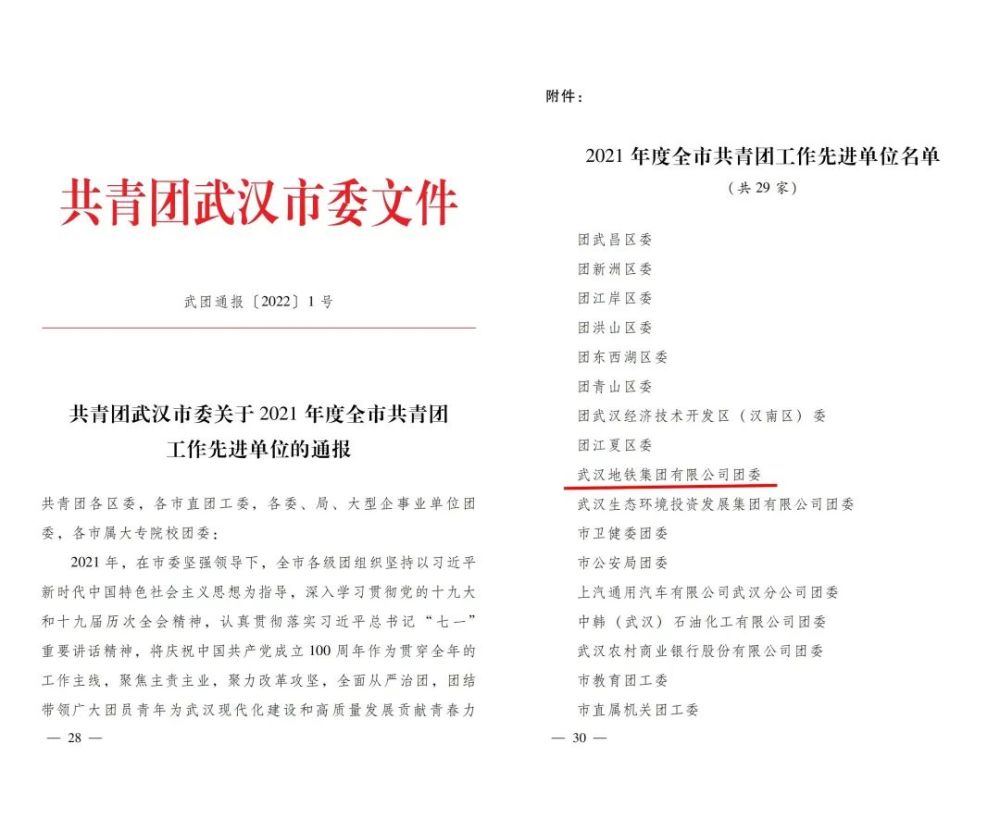 共青团武汉市委文件

武团通报〔2022〕1号

共青团武汉市委关于2021年度全市共青团工作先进单位的通报

共青团各区委，各市直团工委，各委、局、大型企事业单位团委，各市属大专院校团委：

2021年，在市委坚强领导下，全市各级团组织坚持以习近平新时代中国特色社会主义思想为指导，深入学习贯彻党的十九大和十九届历次全会精神，认真贯彻落实习近平总书记“七一”重要讲话精神，将庆祝中国共产党成立100周年作为贯穿全年的工作主线，聚焦主责主业，聚力改革攻坚，全面从严治团，团结带领广大团员青年为武汉现代化建设和高质量发展贡献青春力

— 28 —

附件：

2021年度全市共青团工作先进单位名单

（共29家）

团武昌区委

团新洲区委

团江岸区委

团洪山区委

团东西湖区委

团青山区委

团武汉经济技术开发区（汉南区）委

团江夏区委

武汉地铁集团有限公司团委

武汉生态环境投资发展集团有限公司团委

市卫健委团委

市公安局团委

上汽通用汽车有限公司武汉分公司团委

中韩（武汉）石油化工有限公司团委

武汉农村商业银行股份有限公司团委

市教育团工委

市直属机关团工委

— 30 —